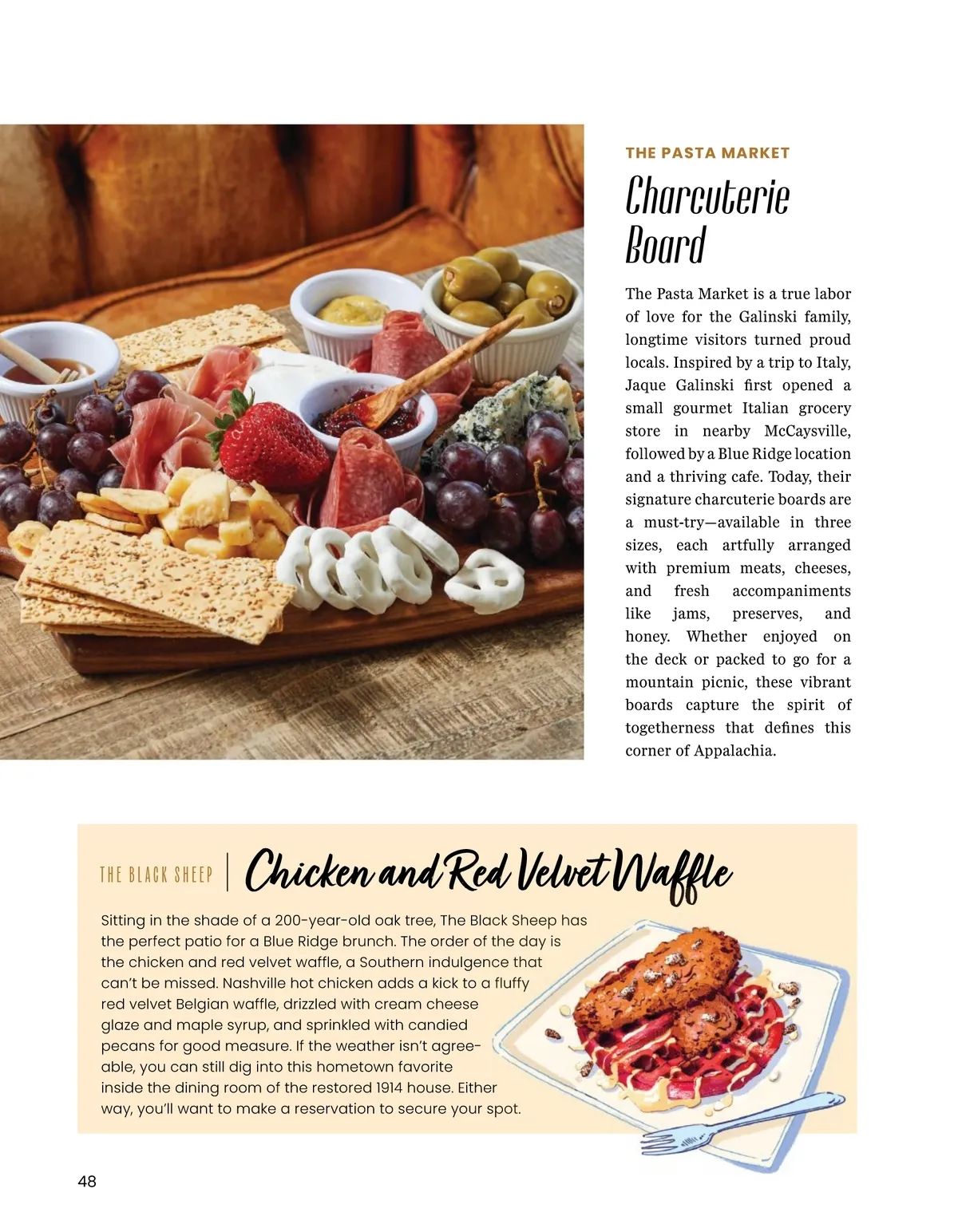 THE PASTA MARKET

Charcuterie Board

The Pasta Market is a true labor of love for the Galinski family, longtime visitors turned proud locals. Inspired by a trip to Italy, Jaque Galinski first opened a small gourmet Italian grocery store in nearby McCaysville, followed by a Blue Ridge location and a thriving cafe. Today, their signature charcuterie boards are a must-try—available in three sizes, each artfully arranged with premium meats, cheeses, and fresh accompaniments like jams, preserves, and honey. Whether enjoyed on the deck or packed to go for a mountain picnic, these vibrant boards capture the spirit of togetherness that defines this corner of Appalachia.

THE BLACK SHEEP | Chicken and Red Velvet Waffle

Sitting in the shade of a 200-year-old oak tree, The Black Sheep has the perfect patio for a Blue Ridge brunch. The order of the day is the chicken and red velvet waffle, a Southern indulgence that can't be missed. Nashville hot chicken adds a kick to a fluffy red velvet Belgian waffle, drizzled with cream cheese glaze and maple syrup, and sprinkled with candied pecans for good measure. If the weather isn't agreeable, you can still dig into this hometown favorite inside the dining room of the restored 1914 house. Either way, you'll want to make a reservation to secure your spot.

48